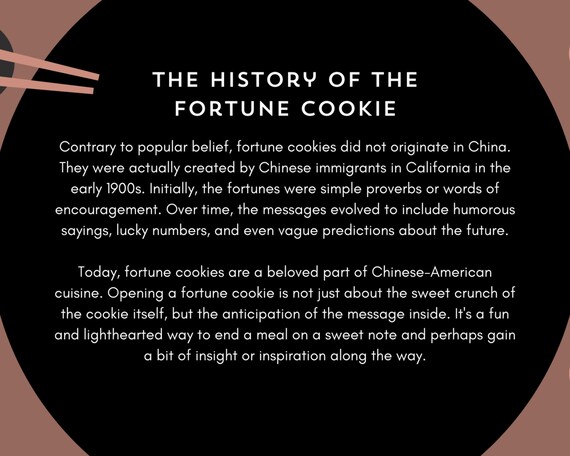 THE HISTORY OF THE FORTUNE COOKIE

Contrary to popular belief, fortune cookies did not originate in China. They were actually created by Chinese immigrants in California in the early 1900s. Initially, the fortunes were simple proverbs or words of encouragement. Over time, the messages evolved to include humorous sayings, lucky numbers, and even vague predictions about the future.

Today, fortune cookies are a beloved part of Chinese-American cuisine. Opening a fortune cookie is not just about the sweet crunch of the cookie itself, but the anticipation of the message inside. It's a fun and lighthearted way to end a meal on a sweet note and perhaps gain a bit of insight or inspiration along the way.